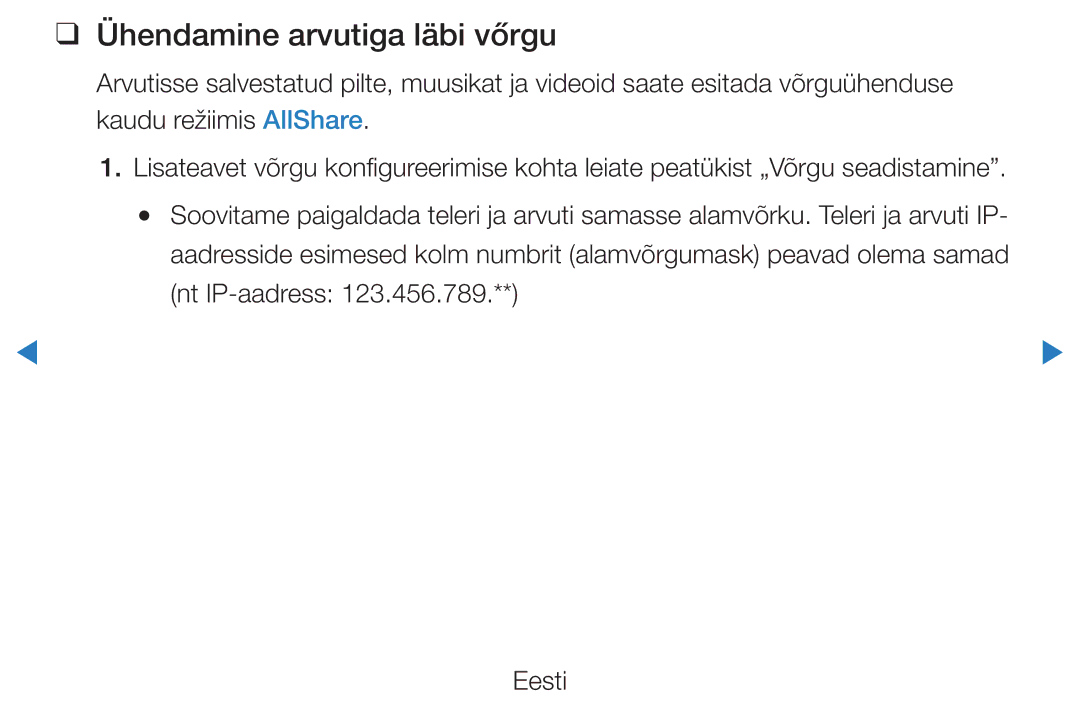 ❑ Ühendamine arvutiga läbi võrgu

Arvutisse salvestatud pilte, muusikat ja videoid saate esitada võrguühenduse kaudu režiimis AllShare.

1. Lisateavet võrgu konfigureerimise kohta leiate peatükist „Võrgu seadistamine”.

● Soovitame paigaldada teleri ja arvuti samasse alamvõrku. Teleri ja arvuti IP-aadresside esimesed kolm numbrit (alamvõrgumask) peavad olema samad (nt IP-aadress: 123.456.789.**)

◀ ▶

Eesti